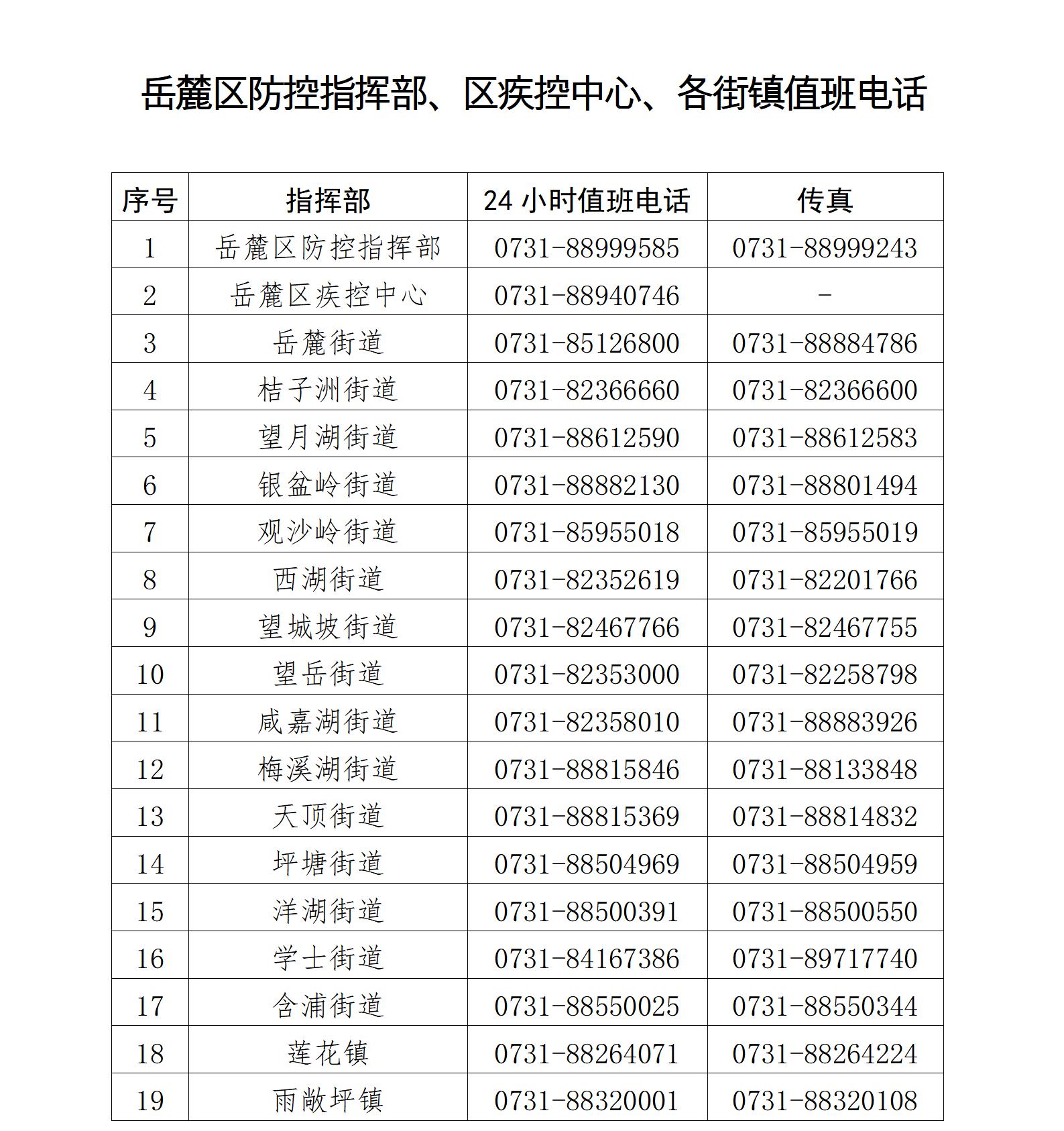 岳麓区防控指挥部、区疾控中心、各街镇值班电话

| 序号 | 指挥部 | 24 小时值班电话 | 传真 |
|---|---|---|---|
| 1 | 岳麓区防控指挥部 | 0731-88999585 | 0731-88999243 |
| 2 | 岳麓区疾控中心 | 0731-88940746 | - |
| 3 | 岳麓街道 | 0731-85126800 | 0731-88884786 |
| 4 | 桔子洲街道 | 0731-82366660 | 0731-82366600 |
| 5 | 望月湖街道 | 0731-88612590 | 0731-88612583 |
| 6 | 银盆岭街道 | 0731-88882130 | 0731-88801494 |
| 7 | 观沙岭街道 | 0731-85955018 | 0731-85955019 |
| 8 | 西湖街道 | 0731-82352619 | 0731-82201766 |
| 9 | 望城坡街道 | 0731-82467766 | 0731-82467755 |
| 10 | 望岳街道 | 0731-82353000 | 0731-82258798 |
| 11 | 咸嘉湖街道 | 0731-82358010 | 0731-88883926 |
| 12 | 梅溪湖街道 | 0731-88815846 | 0731-88133848 |
| 13 | 天顶街道 | 0731-88815369 | 0731-88814832 |
| 14 | 坪塘街道 | 0731-88504969 | 0731-88504959 |
| 15 | 洋湖街道 | 0731-88500391 | 0731-88500550 |
| 16 | 学士街道 | 0731-84167386 | 0731-89717740 |
| 17 | 含浦街道 | 0731-88550025 | 0731-88550344 |
| 18 | 莲花镇 | 0731-88264071 | 0731-88264224 |
| 19 | 雨敞坪镇 | 0731-88320001 | 0731-88320108 |